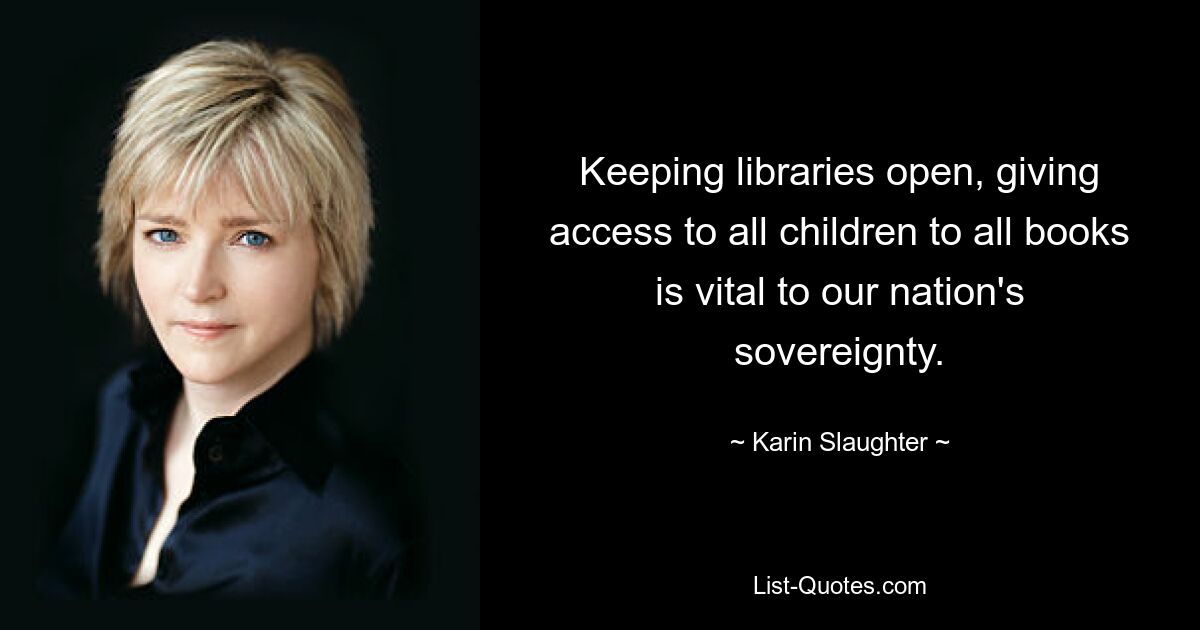 Keeping libraries open, giving access to all children to all books is vital to our nation's sovereignty.

~ Karin Slaughter ~

List-Quotes.com